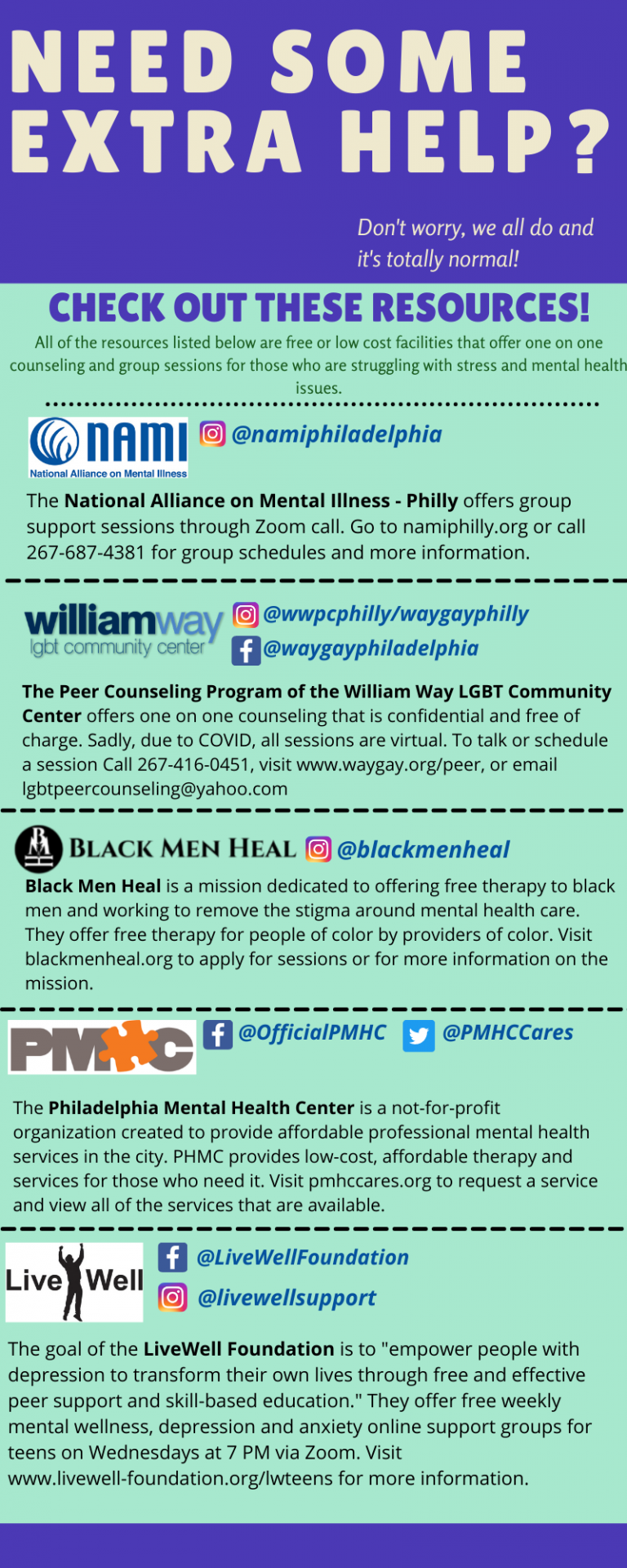 NEED SOME EXTRA HELP?

Don't worry, we all do and it's totally normal!

CHECK OUT THESE RESOURCES!

All of the resources listed below are free or low cost facilities that offer one on one counseling and group sessions for those who are struggling with stress and mental health issues.

NAMI
National Alliance on Mental Illness

@namiphiladelphia

The National Alliance on Mental Illness - Philly offers group support sessions through Zoom call. Go to namiphilly.org or call 267-687-4381 for group schedules and more information.

williamway
lgbt community center

@wwpcphilly/waygayphilly
@waygayphiladelphia

The Peer Counseling Program of the William Way LGBT Community Center offers one on one counseling that is confidential and free of charge. Sadly, due to COVID, all sessions are virtual. To talk or schedule a session Call 267-416-0451, visit www.waygay.org/peer, or email lgbtpeercounseling@yahoo.com

BLACK MEN HEAL @blackmenheal

Black Men Heal is a mission dedicated to offering free therapy to black men and working to remove the stigma around mental health care. They offer free therapy for people of color by providers of color. Visit blackmenheal.org to apply for sessions or for more information on the mission.

PMHC

@OfficialPMHC @PMHCCares

The Philadelphia Mental Health Center is a not-for-profit organization created to provide affordable professional mental health services in the city. PHMC provides low-cost, affordable therapy and services for those who need it. Visit pmhccares.org to request a service and view all of the services that are available.

Live Well

@LiveWellFoundation
@livewellsupport

The goal of the LiveWell Foundation is to "empower people with depression to transform their own lives through free and effective peer support and skill-based education." They offer free weekly mental wellness, depression and anxiety online support groups for teens on Wednesdays at 7 PM via Zoom. Visit www.livewell-foundation.org/lwteens for more information.